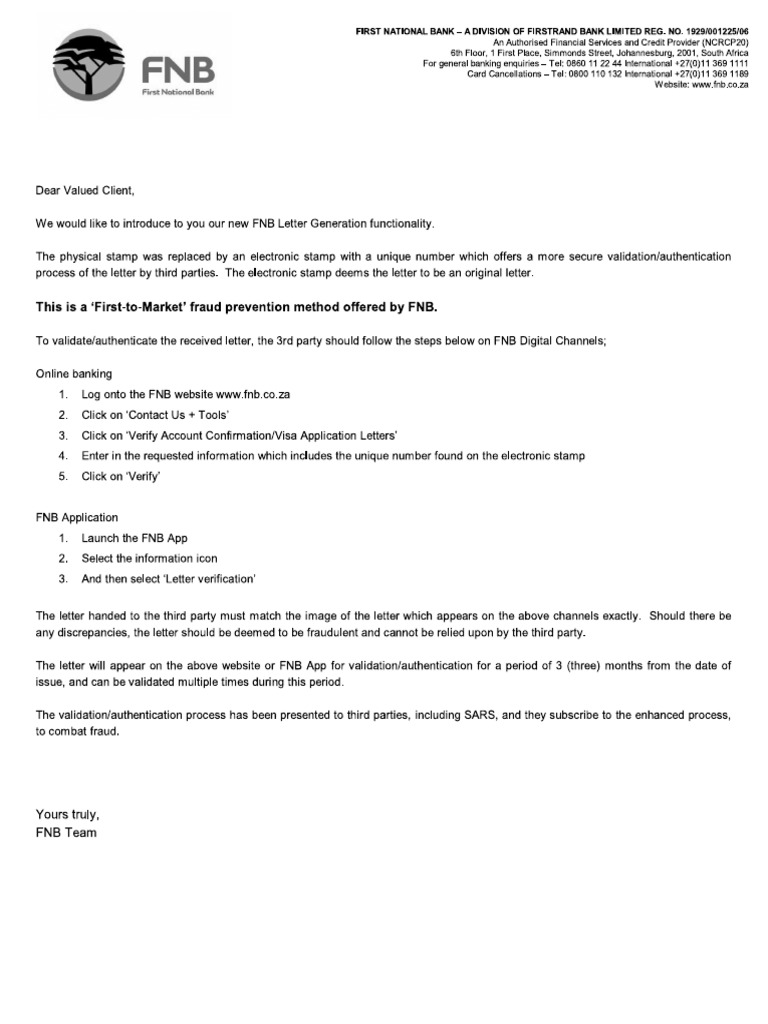 FNB
First National Bank

FIRST NATIONAL BANK – A DIVISION OF FIRSTRAND BANK LIMITED REG. NO. 1929/001225/06
An Authorised Financial Services and Credit Provider (NCRCP20)
6th Floor, 1 First Place, Simmonds Street, Johannesburg, 2001, South Africa
For general banking enquiries – Tel: 0860 11 22 44 International +27(0)11 369 1111
Card Cancellations – Tel: 0800 110 132 International +27(0)11 369 1189
Website: www.fnb.co.za

Dear Valued Client,

We would like to introduce to you our new FNB Letter Generation functionality.

The physical stamp was replaced by an electronic stamp with a unique number which offers a more secure validation/authentication process of the letter by third parties. The electronic stamp deems the letter to be an original letter.

This is a 'First-to-Market' fraud prevention method offered by FNB.

To validate/authenticate the received letter, the 3rd party should follow the steps below on FNB Digital Channels;

Online banking
1. Log onto the FNB website www.fnb.co.za
2. Click on 'Contact Us + Tools'
3. Click on 'Verify Account Confirmation/Visa Application Letters'
4. Enter in the requested information which includes the unique number found on the electronic stamp
5. Click on 'Verify'

FNB Application
1. Launch the FNB App
2. Select the information icon
3. And then select 'Letter verification'

The letter handed to the third party must match the image of the letter which appears on the above channels exactly. Should there be any discrepancies, the letter should be deemed to be fraudulent and cannot be relied upon by the third party.

The letter will appear on the above website or FNB App for validation/authentication for a period of 3 (three) months from the date of issue, and can be validated multiple times during this period.

The validation/authentication process has been presented to third parties, including SARS, and they subscribe to the enhanced process, to combat fraud.

Yours truly,
FNB Team